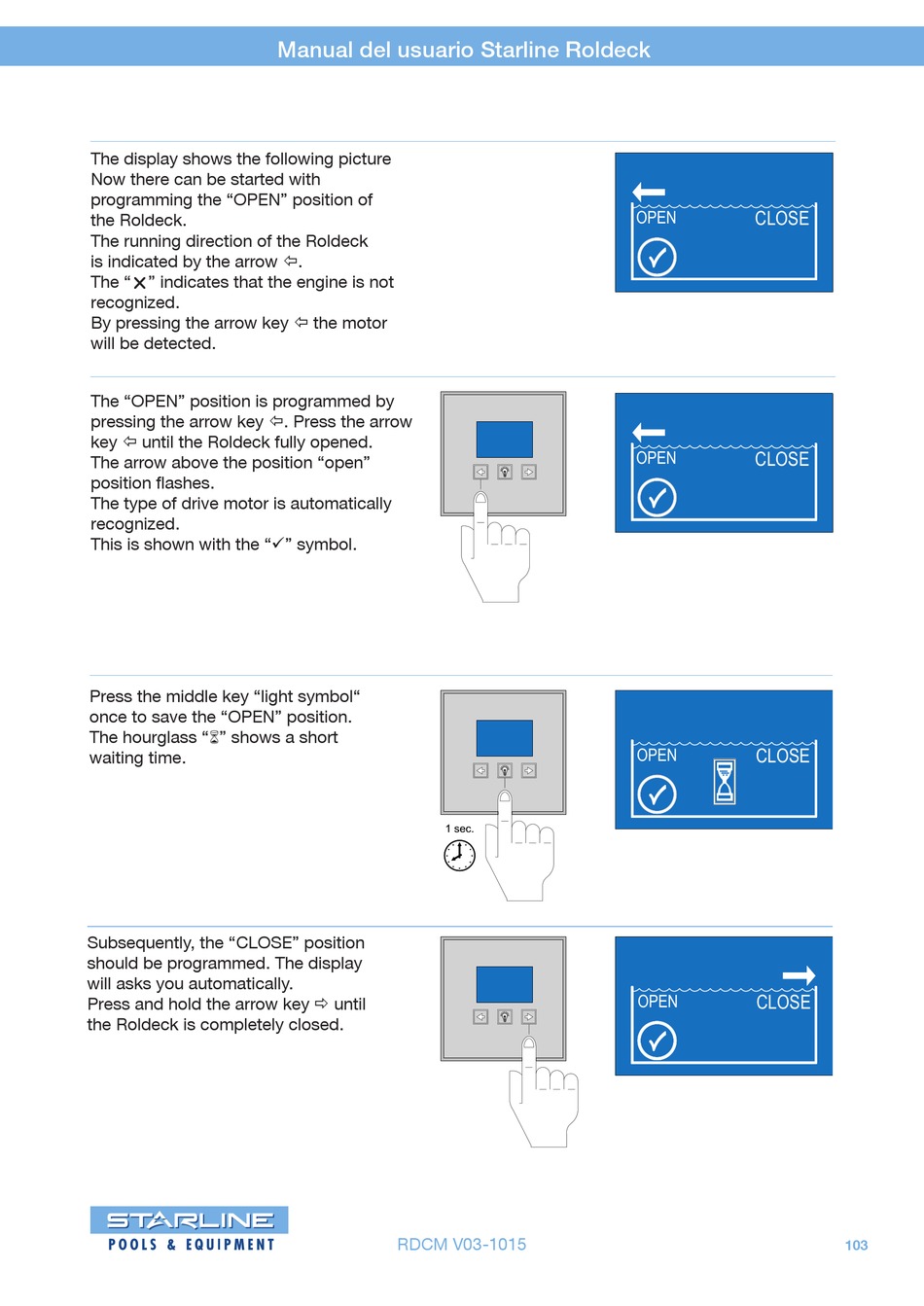 Manual del usuario Starline Roldeck

The display shows the following picture Now there can be started with programming the “OPEN” position of the Roldeck.
The running direction of the Roldeck is indicated by the arrow ⇦.
The “✕” indicates that the engine is not recognized.
By pressing the arrow key ⇦ the motor will be detected.

OPEN CLOSE

The “OPEN” position is programmed by pressing the arrow key ⇦. Press the arrow key ⇦ until the Roldeck fully opened.
The arrow above the position “open” position flashes.
The type of drive motor is automatically recognized.
This is shown with the “✓” symbol.

OPEN CLOSE

Press the middle key “light symbol“ once to save the “OPEN” position.
The hourglass “⌛” shows a short waiting time.

1 sec.

OPEN CLOSE

Subsequently, the “CLOSE” position should be programmed. The display will asks you automatically.
Press and hold the arrow key ⇨ until the Roldeck is completely closed.

OPEN CLOSE

STARLINE
POOLS & EQUIPMENT

RDCM V03-1015

103